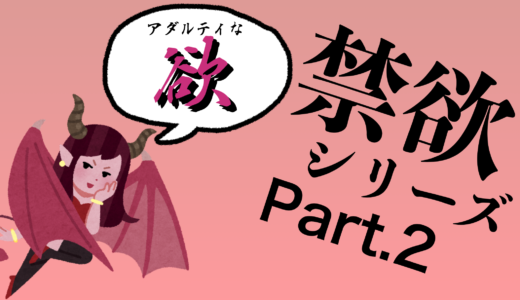 アダルティな
欲

禁欲
シリーズ
Part.2